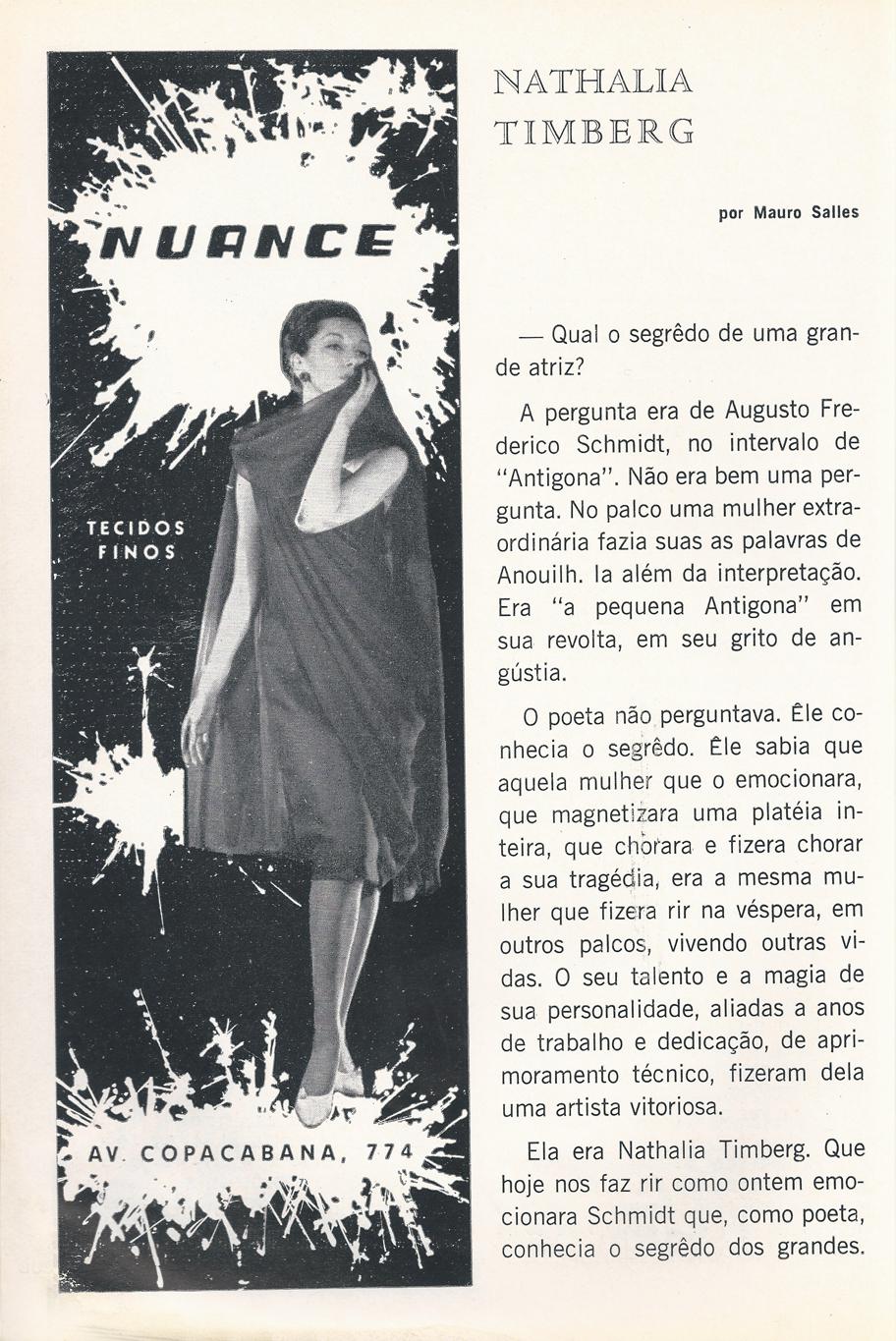 NUANCE

TECIDOS FINOS

AV. COPACABANA, 774

NATHALIA TIMBERG

por Mauro Salles

— Qual o segrêdo de uma grande atriz?

A pergunta era de Augusto Frederico Schmidt, no intervalo de "Antigona". Não era bem uma pergunta. No palco uma mulher extraordinária fazia suas as palavras de Anouilh. Ia além da interpretação. Era "a pequena Antigona" em sua revolta, em seu grito de angústia.

O poeta não perguntava. Êle conhecia o segrêdo. Êle sabia que aquela mulher que o emocionara, que magnetizara uma platéia inteira, que chorara e fizera chorar a sua tragédia, era a mesma mulher que fizera rir na véspera, em outros palcos, vivendo outras vidas. O seu talento e a magia de sua personalidade, aliadas a anos de trabalho e dedicação, de aprimoramento técnico, fizeram dela uma artista vitoriosa.

Ela era Nathalia Timberg. Que hoje nos faz rir como ontem emocionara Schmidt que, como poeta, conhecia o segrêdo dos grandes.